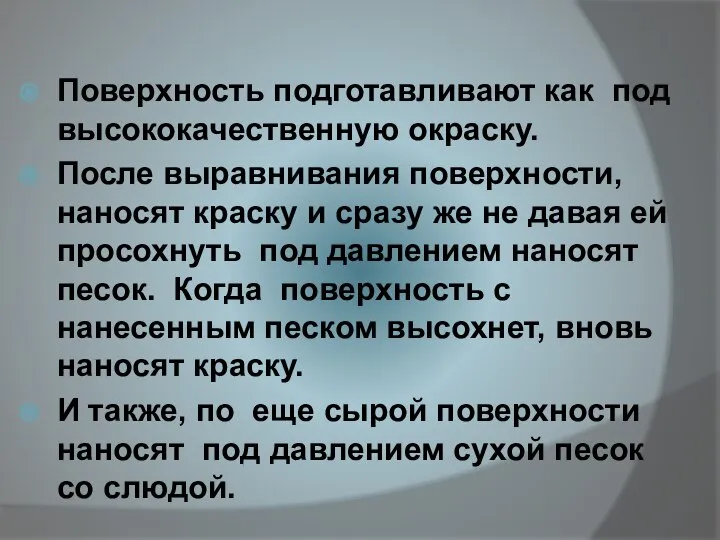 Поверхность подготавливают как под высококачественную окраску.

После выравнивания поверхности, наносят краску и сразу же не давая ей просохнуть под давлением наносят песок. Когда поверхность с нанесенным песком высохнет, вновь наносят краску.

И также, по еще сырой поверхности наносят под давлением сухой песок со слюдой.